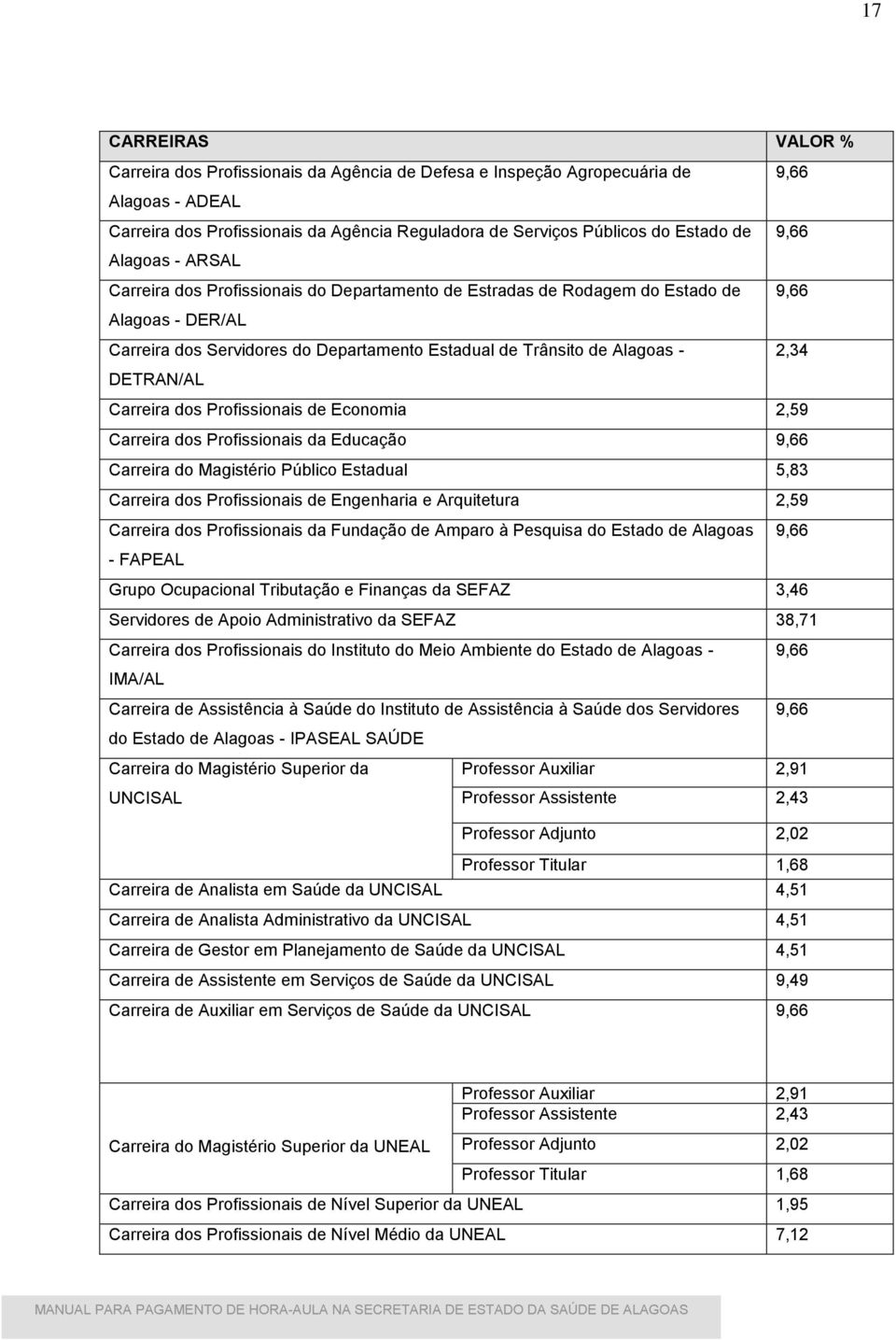 17

| CARREIRAS | | VALOR % |
|---|---|---|
| Carreira dos Profissionais da Agência de Defesa e Inspeção Agropecuária de Alagoas - ADEAL | | 9,66 |
| Carreira dos Profissionais da Agência Reguladora de Serviços Públicos do Estado de Alagoas - ARSAL | | 9,66 |
| Carreira dos Profissionais do Departamento de Estradas de Rodagem do Estado de Alagoas - DER/AL | | 9,66 |
| Carreira dos Servidores do Departamento Estadual de Trânsito de Alagoas - DETRAN/AL | | 2,34 |
| Carreira dos Profissionais de Economia | | 2,59 |
| Carreira dos Profissionais da Educação | | 9,66 |
| Carreira do Magistério Público Estadual | | 5,83 |
| Carreira dos Profissionais de Engenharia e Arquitetura | | 2,59 |
| Carreira dos Profissionais da Fundação de Amparo à Pesquisa do Estado de Alagoas - FAPEAL | | 9,66 |
| Grupo Ocupacional Tributação e Finanças da SEFAZ | | 3,46 |
| Servidores de Apoio Administrativo da SEFAZ | | 38,71 |
| Carreira dos Profissionais do Instituto do Meio Ambiente do Estado de Alagoas - IMA/AL | | 9,66 |
| Carreira de Assistência à Saúde do Instituto de Assistência à Saúde dos Servidores do Estado de Alagoas - IPASEAL SAÚDE | | 9,66 |
| Carreira do Magistério Superior da UNCISAL | Professor Auxiliar | 2,91 |
| | Professor Assistente | 2,43 |
| | Professor Adjunto | 2,02 |
| | Professor Titular | 1,68 |
| Carreira de Analista em Saúde da UNCISAL | | 4,51 |
| Carreira de Analista Administrativo da UNCISAL | | 4,51 |
| Carreira de Gestor em Planejamento de Saúde da UNCISAL | | 4,51 |
| Carreira de Assistente em Serviços de Saúde da UNCISAL | | 9,49 |
| Carreira de Auxiliar em Serviços de Saúde da UNCISAL | | 9,66 |

| | | |
|---|---|---|
| Carreira do Magistério Superior da UNEAL | Professor Auxiliar | 2,91 |
| | Professor Assistente | 2,43 |
| | Professor Adjunto | 2,02 |
| | Professor Titular | 1,68 |
| Carreira dos Profissionais de Nível Superior da UNEAL | | 1,95 |
| Carreira dos Profissionais de Nível Médio da UNEAL | | 7,12 |

MANUAL PARA PAGAMENTO DE HORA-AULA NA SECRETARIA DE ESTADO DA SAÚDE DE ALAGOAS